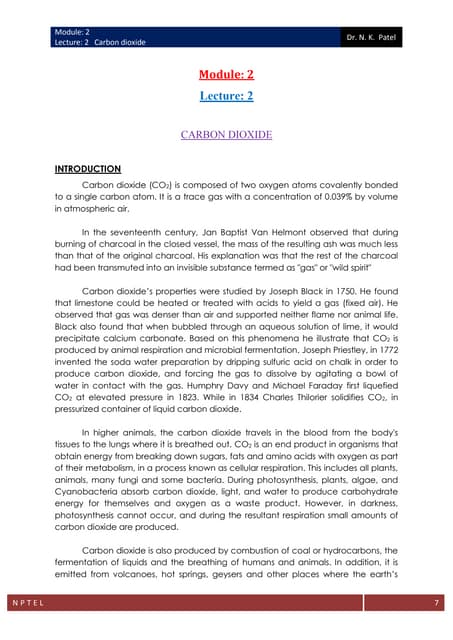 Module: 2
Lecture: 2 Carbon dioxide
Dr. N. K. Patel

Module: 2

Lecture: 2

CARBON DIOXIDE

INTRODUCTION

Carbon dioxide ($CO_2$) is composed of two oxygen atoms covalently bonded to a single carbon atom. It is a trace gas with a concentration of 0.039% by volume in atmospheric air.

In the seventeenth century, Jan Baptist Van Helmont observed that during burning of charcoal in the closed vessel, the mass of the resulting ash was much less than that of the original charcoal. His explanation was that the rest of the charcoal had been transmuted into an invisible substance termed as "gas" or "wild spirit"

Carbon dioxide's properties were studied by Joseph Black in 1750. He found that limestone could be heated or treated with acids to yield a gas (fixed air). He observed that gas was denser than air and supported neither flame nor animal life. Black also found that when bubbled through an aqueous solution of lime, it would precipitate calcium carbonate. Based on this phenomena he illustrate that $CO_2$ is produced by animal respiration and microbial fermentation. Joseph Priestley, in 1772 invented the soda water preparation by dripping sulfuric acid on chalk in order to produce carbon dioxide, and forcing the gas to dissolve by agitating a bowl of water in contact with the gas. Humphry Davy and Michael Faraday first liquefied $CO_2$ at elevated pressure in 1823. While in 1834 Charles Thilorier solidifies $CO_2$, in pressurized container of liquid carbon dioxide.

In higher animals, the carbon dioxide travels in the blood from the body's tissues to the lungs where it is breathed out. $CO_2$ is an end product in organisms that obtain energy from breaking down sugars, fats and amino acids with oxygen as part of their metabolism, in a process known as cellular respiration. This includes all plants, animals, many fungi and some bacteria. During photosynthesis, plants, algae, and Cyanobacteria absorb carbon dioxide, light, and water to produce carbohydrate energy for themselves and oxygen as a waste product. However, in darkness, photosynthesis cannot occur, and during the resultant respiration small amounts of carbon dioxide are produced.

Carbon dioxide is also produced by combustion of coal or hydrocarbons, the fermentation of liquids and the breathing of humans and animals. In addition, it is emitted from volcanoes, hot springs, geysers and other places where the earth's

NPTEL
7